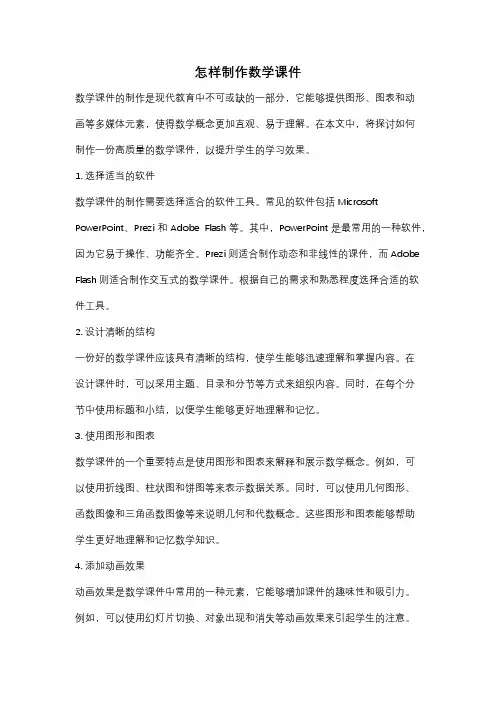 怎样制作数学课件

数学课件的制作是现代教育中不可或缺的一部分，它能够提供图形、图表和动画等多媒体元素，使得数学概念更加直观、易于理解。在本文中，将探讨如何制作一份高质量的数学课件，以提升学生的学习效果。

1. 选择适当的软件

数学课件的制作需要选择适合的软件工具。常见的软件包括 Microsoft PowerPoint、Prezi 和 Adobe Flash 等。其中，PowerPoint 是最常用的一种软件，因为它易于操作、功能齐全。Prezi 则适合制作动态和非线性的课件，而 Adobe Flash 则适合制作交互式的数学课件。根据自己的需求和熟悉程度选择合适的软件工具。

2. 设计清晰的结构

一份好的数学课件应该具有清晰的结构，使学生能够迅速理解和掌握内容。在设计课件时，可以采用主题、目录和分节等方式来组织内容。同时，在每个分节中使用标题和小结，以便学生能够更好地理解和记忆。

3. 使用图形和图表

数学课件的一个重要特点是使用图形和图表来解释和展示数学概念。例如，可以使用折线图、柱状图和饼图等来表示数据关系。同时，可以使用几何图形、函数图像和三角函数图像等来说明几何和代数概念。这些图形和图表能够帮助学生更好地理解和记忆数学知识。

4. 添加动画效果

动画效果是数学课件中常用的一种元素，它能够增加课件的趣味性和吸引力。例如，可以使用幻灯片切换、对象出现和消失等动画效果来引起学生的注意。